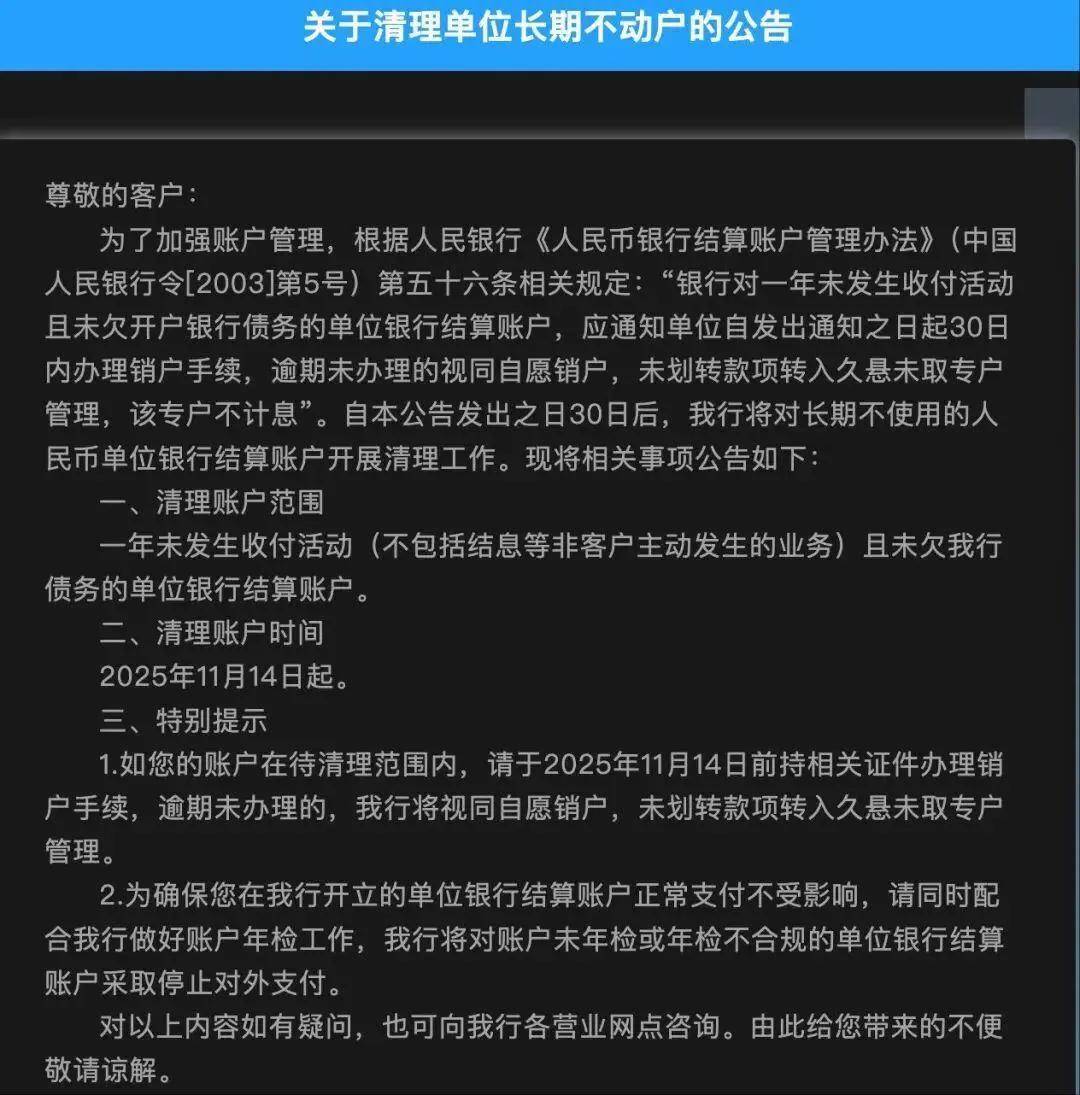 关于清理单位长期不动户的公告

尊敬的客户：

为了加强账户管理，根据人民银行《人民币银行结算账户管理办法》（中国人民银行令[2003]第5号）第五十六条相关规定：“银行对一年未发生收付活动且未欠开户银行债务的单位银行结算账户，应通知单位自发出通知之日起30日内办理销户手续，逾期未办理的视同自愿销户，未划转款项转入久悬未取专户管理，该专户不计息”。自本公告发出之日30日后，我行将对长期不使用的人民币单位银行结算账户开展清理工作。现将相关事项公告如下：

一、清理账户范围

一年未发生收付活动（不包括结息等非客户主动发生的业务）且未欠我行债务的单位银行结算账户。

二、清理账户时间

2025年11月14日起。

三、特别提示

1.如您的账户在待清理范围内，请于2025年11月14日前持相关证件办理销户手续，逾期未办理的，我行将视同自愿销户，未划转款项转入久悬未取专户管理。

2.为确保您在我行开立的单位银行结算账户正常支付不受影响，请同时配合我行做好账户年检工作，我行将对账户未年检或年检不合规的单位银行结算账户采取停止对外支付。

对以上内容如有疑问，也可向我行各营业网点咨询。由此给您带来的不便敬请谅解。